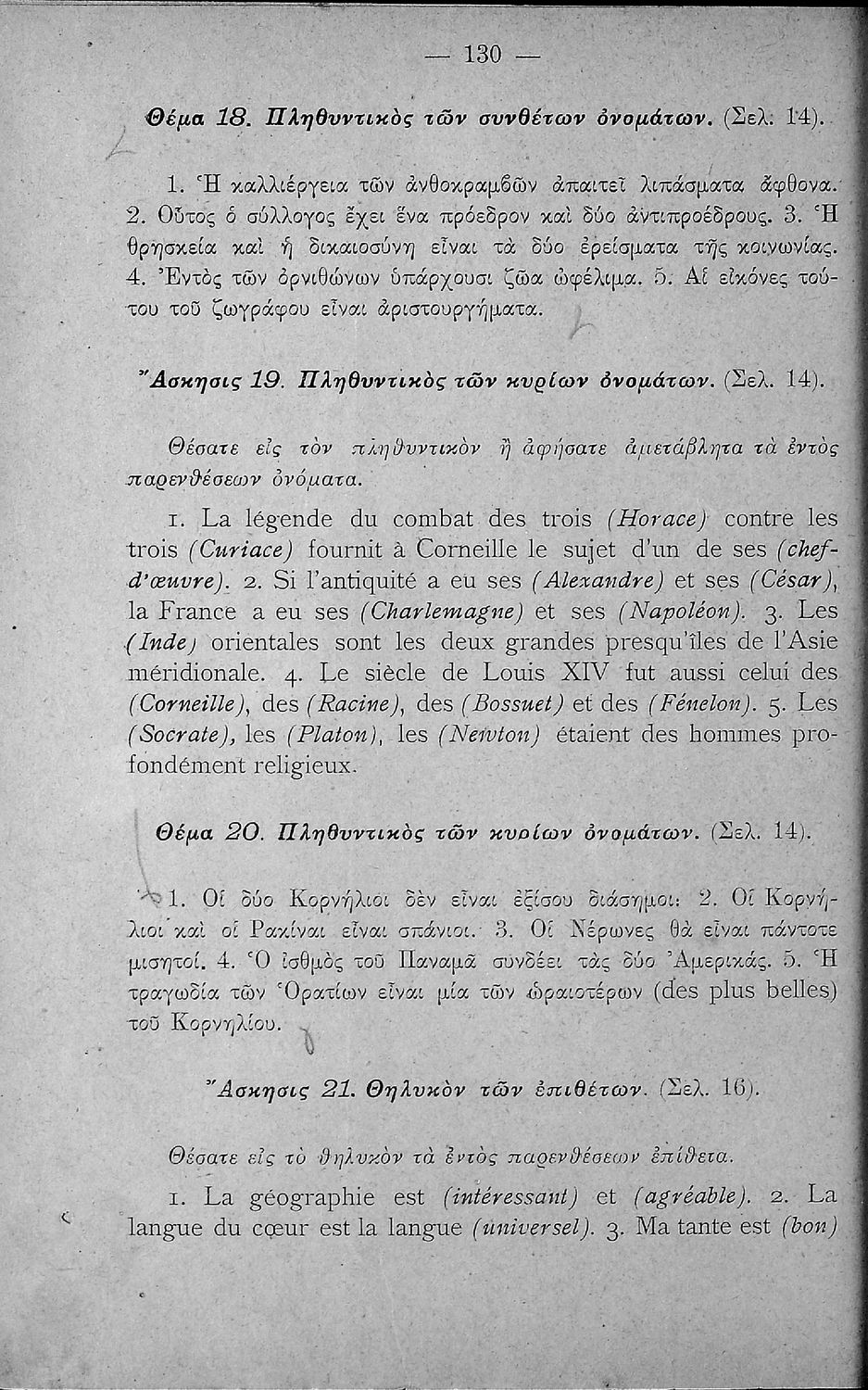 — 130 —

Θέμα 18. Πληθυντικὸς τῶν συνθέτων ὀνομάτων. (Σελ. 14).

1. Ἡ καλλιέργεια τῶν ἀνθοκραμβῶν ἀπαιτεῖ λιπάσματα ἄφθονα. 2. Οὗτος ὁ σύλλογος ἔχει ἕνα πρόεδρον καὶ δύο ἀντιπροέδρους. 3. Ἡ θρησκεία καὶ ἡ δικαιοσύνη εἶναι τὰ δύο ἐρείσματα τῆς κοινωνίας. 4. Ἐντὸς τῶν ὀρνιθώνων ὑπάρχουσι ζῶα ὠφέλιμα. 5. Αἱ εἰκόνες τούτου τοῦ ζωγράφου εἶναι ἀριστουργήματα.

Ἄσκησις 19. Πληθυντικὸς τῶν κυρίων ὀνομάτων. (Σελ. 14).

Θέσατε εἰς τὸν πληθυντικὸν ἢ ἀφήσατε ἀμετάβλητα τὰ ἐντὸς παρενθέσεων ὀνόματα.

1. La légende du combat des trois (Horace) contre les trois (Curiace) fournit à Corneille le sujet d'un de ses (chef-d'œuvre). 2. Si l'antiquité a eu ses (Alexandre) et ses (César), la France a eu ses (Charlemagne) et ses (Napoléon). 3. Les (Inde) orientales sont les deux grandes presqu'îles de l'Asie méridionale. 4. Le siècle de Louis XIV fut aussi celui des (Corneille), des (Racine), des (Bossuet) et des (Fénelon). 5. Les (Socrate), les (Platon), les (Newton) étaient des hommes profondément religieux.

Θέμα 20. Πληθυντικὸς τῶν κυρίων ὀνομάτων. (Σελ. 14).

1. Οἱ δύο Κορνήλιοι δὲν εἶναι ἐξίσου διάσημοι. 2. Οἱ Κορνήλιοι καὶ οἱ Ρακίναι εἶναι σπάνιοι. 3. Οἱ Νέρωνες θὰ εἶναι πάντοτε μισητοί. 4. Ὁ ἰσθμὸς τοῦ Παναμᾶ συνδέει τὰς δύο Ἀμερικάς. 5. Ἡ τραγῳδία τῶν Ὁρατίων εἶναι μία τῶν ὡραιοτέρων (des plus belles) τοῦ Κορνηλίου.

Ἄσκησις 21. Θηλυκὸν τῶν ἐπιθέτων. (Σελ. 16).

Θέσατε εἰς τὸ θηλυκὸν τὰ ἐντὸς παρενθέσεων ἐπίθετα.

1. La géographie est (intéressant) et (agréable). 2. La langue du cœur est la langue (universel). 3. Ma tante est (bon)